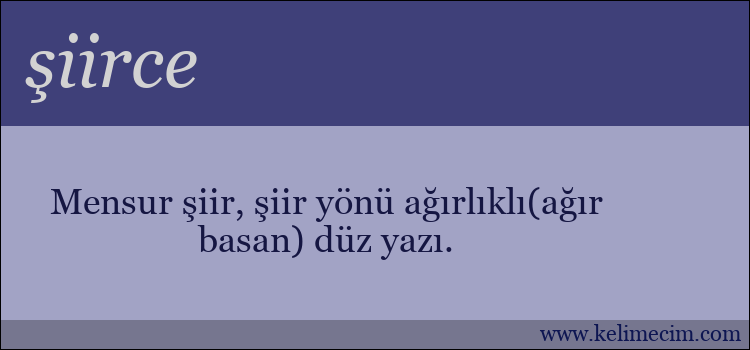 şiirce

Mensur şiir, şiir yönü ağırlıklı(ağır basan) düz yazı.

www.kelimecim.com